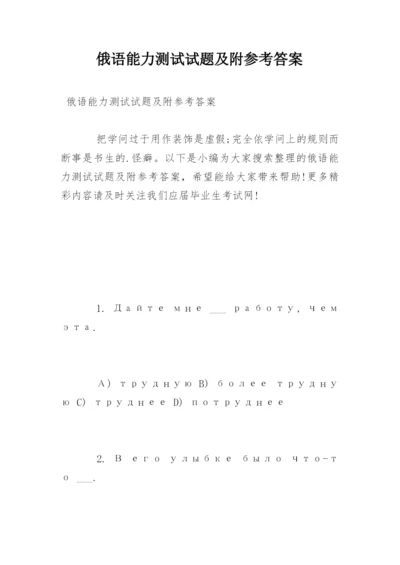 俄语能力测试试题及附参考答案

俄语能力测试试题及附参考答案

把学问过于用作装饰是虚假;完全依学问上的规则而断事是书生的.怪癖。以下是小编为大家搜索整理的俄语能力测试试题及附参考答案，希望能给大家带来帮助!更多精彩内容请及时关注我们应届毕业生考试网!

1. Дайте мне ___ работу, чем эта.

A) трудную B) более трудную C) труднее D) потруднее

2. В его улыбке было что-то ___.